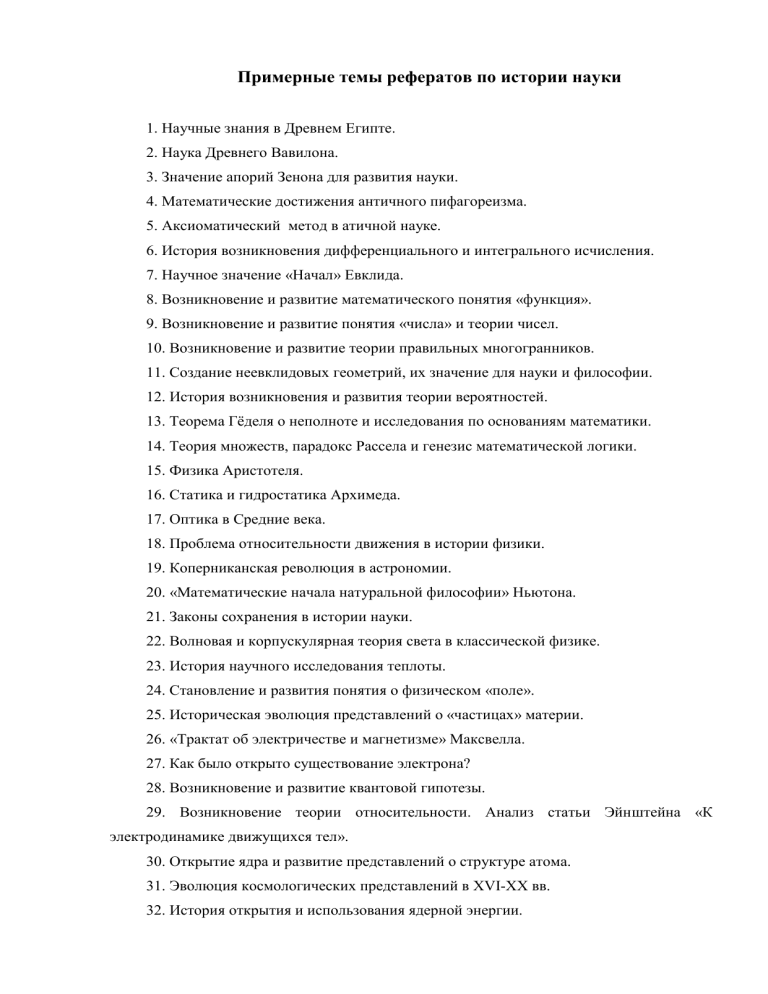 Примерные темы рефератов по истории науки

1. Научные знания в Древнем Египте.

2. Наука Древнего Вавилона.

3. Значение апорий Зенона для развития науки.

4. Математические достижения античного пифагореизма.

5. Аксиоматический метод в атичной науке.

6. История возникновения дифференциального и интегрального исчисления.

7. Научное значение «Начал» Евклида.

8. Возникновение и развитие математического понятия «функция».

9. Возникновение и развитие понятия «числа» и теории чисел.

10. Возникновение и развитие теории правильных многогранников.

11. Создание неевклидовых геометрий, их значение для науки и философии.

12. История возникновения и развития теории вероятностей.

13. Теорема Гёделя о неполноте и исследования по основаниям математики.

14. Теория множеств, парадокс Рассела и генезис математической логики.

15. Физика Аристотеля.

16. Статика и гидростатика Архимеда.

17. Оптика в Средние века.

18. Проблема относительности движения в истории физики.

19. Коперниканская революция в астрономии.

20. «Математические начала натуральной философии» Ньютона.

21. Законы сохранения в истории науки.

22. Волновая и корпускулярная теория света в классической физике.

23. История научного исследования теплоты.

24. Становление и развития понятия о физическом «поле».

25. Историческая эволюция представлений о «частицах» материи.

26. «Трактат об электричестве и магнетизме» Максвелла.

27. Как было открыто существование электрона?

28. Возникновение и развитие квантовой гипотезы.

29. Возникновение теории относительности. Анализ статьи Эйнштейна «К электродинамике движущихся тел».

30. Открытие ядра и развитие представлений о структуре атома.

31. Эволюция космологических представлений в XVI-XX вв.

32. История открытия и использования ядерной энергии.